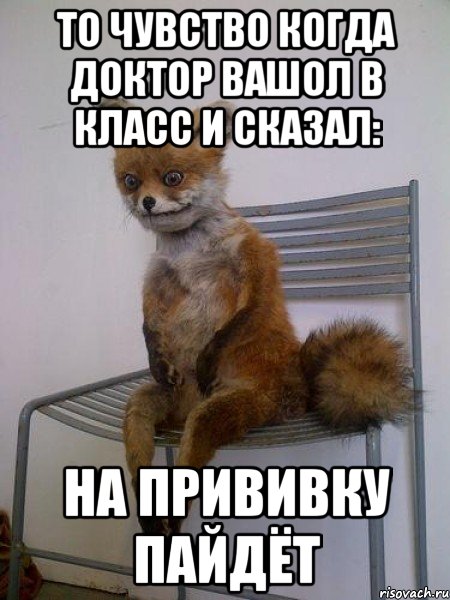 ТО ЧУВСТВО КОГДА ДОКТОР ВАШОЛ В КЛАСС И СКАЗАЛ:

НА ПРИВИВКУ ПАЙДЁТ

risovach.ru